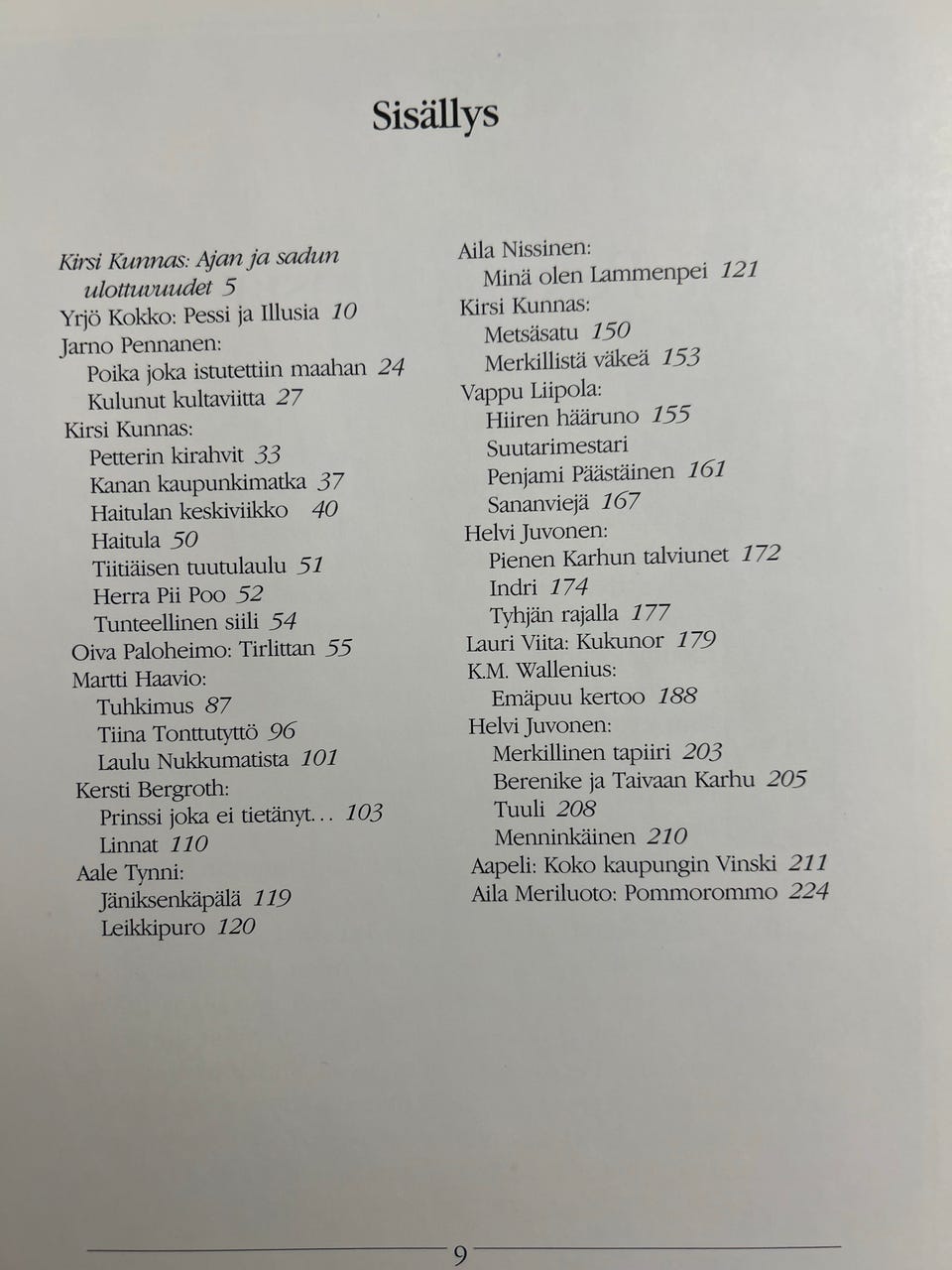 Sisällys

Kirsi Kunnas: Ajan ja sadun ulottuvuudet 5
Yrjö Kokko: Pessi ja Illusia 10
Jarno Pennanen:
Poika joka istutettiin maahan 24
Kulunut kultaviitta 27
Kirsi Kunnas:
Petterin kirahvit 33
Kanan kaupunkimatka 37
Haitulan keskiviikko 40
Haitula 50
Tiitiäisen tuutulaulu 51
Herra Pii Poo 52
Tunteellinen siili 54
Oiva Paloheimo: Tirlittan 55
Martti Haavio:
Tuhkimus 87
Tiina Tonttutyttö 96
Laulu Nukkumatista 101
Kersti Bergroth:
Prinssi joka ei tietänyt... 103
Linnat 110
Aale Tynni:
Jäniksenkäpälä 119
Leikkipuro 120

Aila Nissinen:
Minä olen Lammenpei 121
Kirsi Kunnas:
Metsäsatu 150
Merkillistä väkeä 153
Vappu Liipola:
Hiiren hääruno 155
Suutarimestari
Penjami Päästäinen 161
Sananviejä 167
Helvi Juvonen:
Pienen Karhun talviunet 172
Indri 174
Tyhjän rajalla 177
Lauri Viita: Kukunor 179
K.M. Wallenius:
Emäpuu kertoo 188
Helvi Juvonen:
Merkillinen tapiiri 203
Berenike ja Taivaan Karhu 205
Tuuli 208
Menninkäinen 210
Aapeli: Koko kaupungin Vinski 211
Aila Meriluoto: Pommorommo 224

9